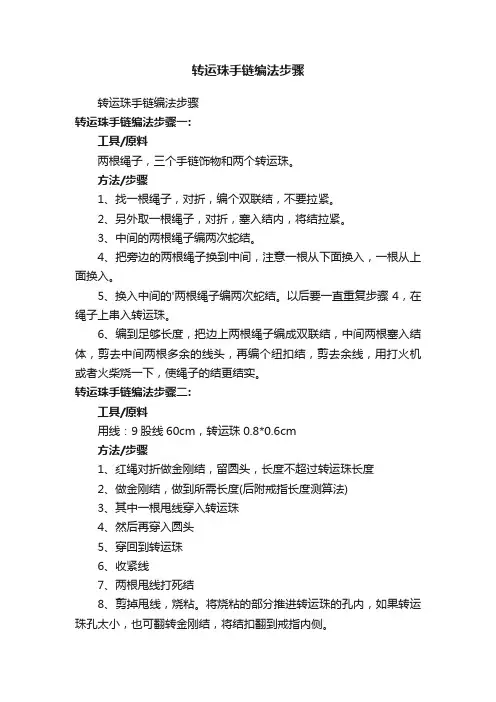 转运珠手链编法步骤

转运珠手链编法步骤

转运珠手链编法步骤一:

工具/原料

两根绳子，三个手链饰物和两个转运珠。

方法/步骤

1、找一根绳子，对折，编个双联结，不要拉紧。

2、另外取一根绳子，对折，塞入结内，将结拉紧。

3、中间的两根绳子编两次蛇结。

4、把旁边的两根绳子换到中间，注意一根从下面换入，一根从上面换入。

5、换入中间的'两根绳子编两次蛇结。以后要一直重复步骤 4，在绳子上串入转运珠。

6、编到足够长度，把边上两根绳子编成双联结，中间两根塞入结体，剪去中间两根多余的线头，再编个纽扣结，剪去余线，用打火机或者火柴烧一下，使绳子的结更结实。

转运珠手链编法步骤二:

工具/原料

用线：9 股线 60cm，转运珠 0.8*0.6cm

方法/步骤

1、红绳对折做金刚结，留圆头，长度不超过转运珠长度

2、做金刚结，做到所需长度(后附戒指长度测算法)

3、其中一根甩线穿入转运珠

4、然后再穿入圆头

5、穿回到转运珠

6、收紧线

7、两根甩线打死结

8、剪掉甩线，烧粘。将烧粘的部分推进转运珠的孔内，如果转运珠孔太小，也可翻转金刚结，将结扣翻到戒指内侧。